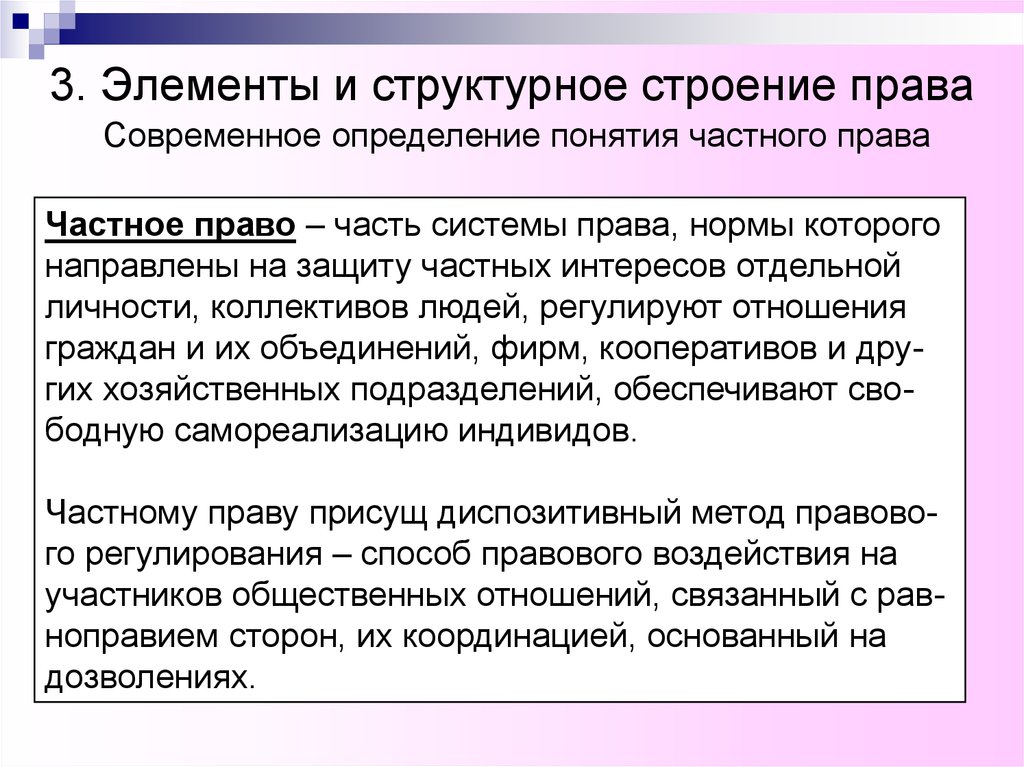 3. Элементы и структурное строение права
Современное определение понятия частного права

Частное право – часть системы права, нормы которого направлены на защиту частных интересов отдельной личности, коллективов людей, регулируют отношения граждан и их объединений, фирм, кооперативов и других хозяйственных подразделений, обеспечивают свободную самореализацию индивидов.

Частному праву присущ диспозитивный метод правового регулирования – способ правового воздействия на участников общественных отношений, связанный с равноправием сторон, их координацией, основанный на дозволениях.